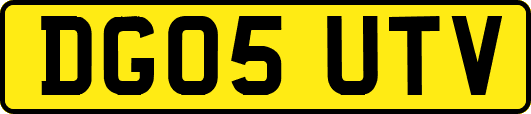 DG05 UTV